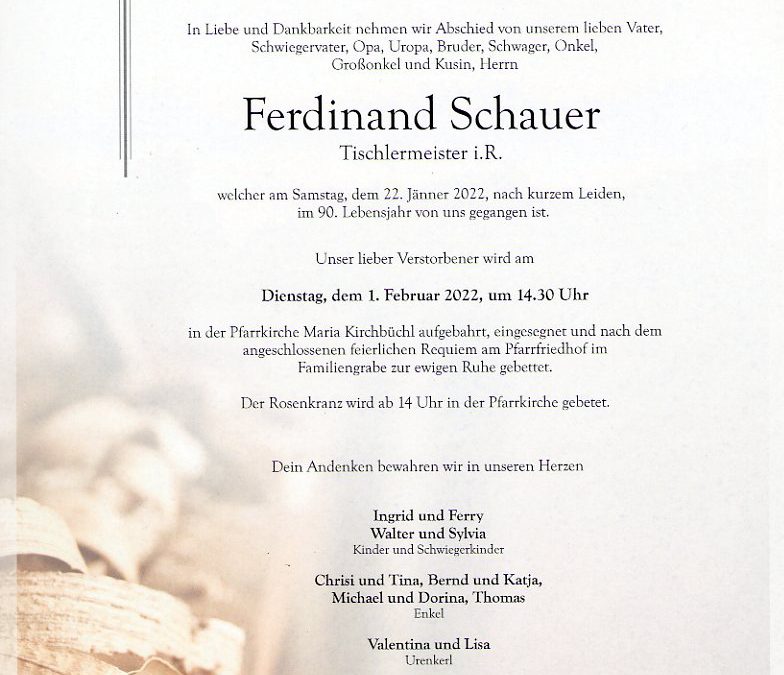 In Liebe und Dankbarkeit nehmen wir Abschied von unserem lieben Vater, Schwiegervater, Opa, Uropa, Bruder, Schwager, Onkel, Großonkel und Kusin, Herrn

Ferdinand Schauer

Tischlermeister i.R.

welcher am Samstag, dem 22. Jänner 2022, nach kurzem Leiden, im 90. Lebensjahr von uns gegangen ist.

Unser lieber Verstorbener wird am

Dienstag, dem 1. Februar 2022, um 14.30 Uhr

in der Pfarrkirche Maria Kirchbüchl aufgebahrt, eingesegnet und nach dem angeschlossenen feierlichen Requiem am Pfarrfriedhof im Familiengrabe zur ewigen Ruhe gebettet.

Der Rosenkranz wird ab 14 Uhr in der Pfarrkirche gebetet.

Dein Andenken bewahren wir in unseren Herzen

Ingrid und Ferry
Walter und Sylvia
Kinder und Schwiegerkinder

Chrisi und Tina, Bernd und Katja,
Michael und Dorina, Thomas
Enkel

Valentina und Lisa
Urenkerl